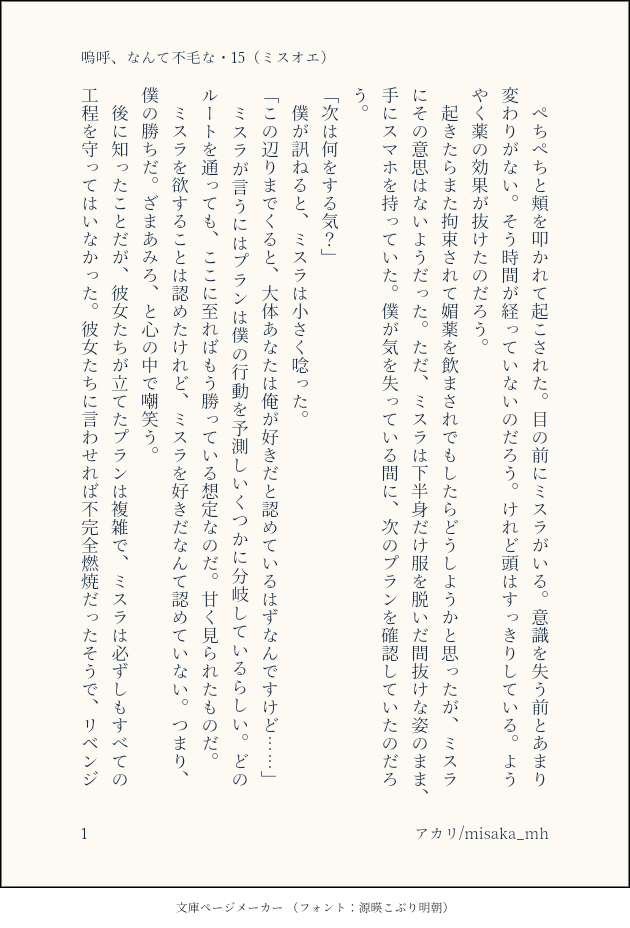 嗚呼、なんて不毛な・15（ミスオエ）

ぺちぺちと頬を叩かれて起こされた。目の前にミスラがいる。意識を失う前とあまり変わりがない。そう時間が経っていないのだろう。けれど頭はすっきりしている。ようやく薬の効果が抜けたのだろう。

起きたらまた拘束されて媚薬を飲まされでもしたらどうしようかと思ったが、ミスラにその意思はないようだった。ただ、ミスラは下半身だけ服を脱いだ間抜けな姿のまま、手にスマホを持っていた。僕が気を失っている間に、次のプランを確認していたのだろう。

「次は何をする気？」

僕が訊ねると、ミスラは小さく唸った。

「この辺りまでくると、大体あなたは俺が好きだと認めているはずなんですけど……」

ミスラが言うにはプランは僕の行動を予測しいくつかに分岐しているらしい。どのルートを通っても、ここに至ればもう勝っている想定なのだ。甘く見られたものだ。

ミスラを欲することは認めたけれど、ミスラを好きだなんて認めていない。つまり、僕の勝ちだ。ざまあみろ、と心の中で嘲笑う。

後に知ったことだが、彼女たちが立てたプランは複雑で、ミスラは必ずしもすべての工程を守ってはいなかった。彼女たちに言わせれば不完全燃焼だったそうで、リベンジ

1 アカリ/misaka_mh

文庫ページメーカー（フォント：源暎こぶり明朝）